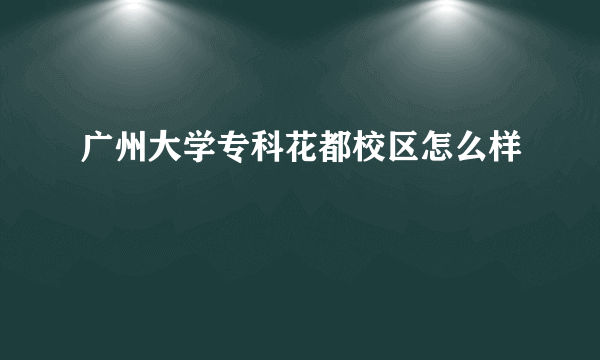 广州大学专科花都校区怎么样